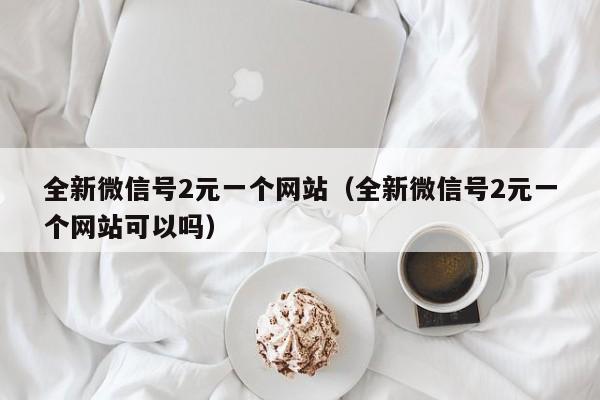 全新微信号2元一个网站（全新微信号2元一个网站可以吗）